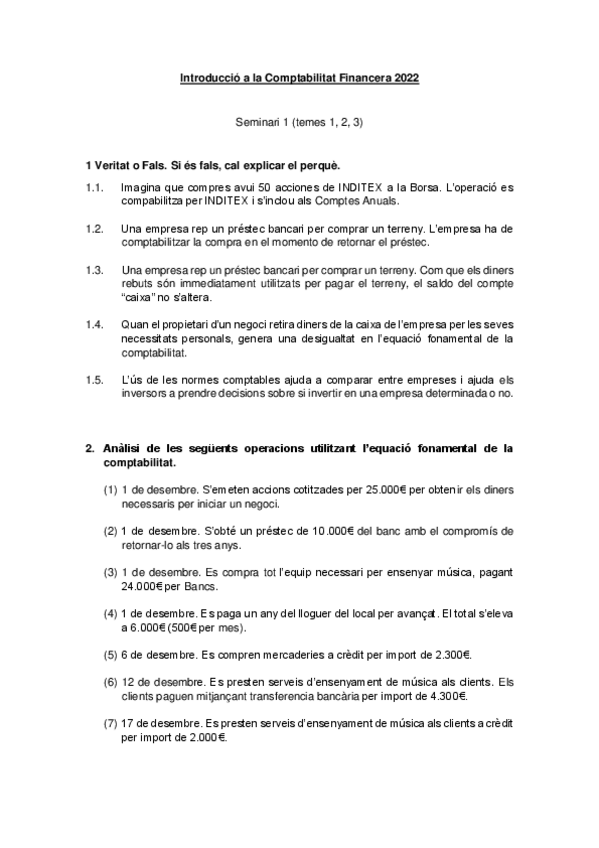 Introducció a la Comptabilitat Financera 2022

Seminari 1 (temes 1, 2, 3)

1 Veritat o Fals. Si és fals, cal explicar el perquè.

1.1. Imagina que compres avui 50 acciones de INDITEX a la Borsa. L'operació es compabilitza per INDITEX i s'inclou als Comptes Anuals.

1.2. Una empresa rep un préstec bancari per comprar un terreny. L'empresa ha de comptabilitzar la compra en el momento de retornar el préstec.

1.3. Una empresa rep un préstec bancari per comprar un terreny. Com que els diners rebuts són immediatament utilitzats per pagar el terreny, el saldo del compte "caixa" no s'altera.

1.4. Quan el propietari d'un negoci retira diners de la caixa de l'empresa per les seves necessitats personals, genera una desigualtat en l'equació fonamental de la comptabilitat.

1.5. L'ús de les normes comptables ajuda a comparar entre empreses i ajuda els inversors a prendre decisions sobre si invertir en una empresa determinada o no.

2. Anàlisi de les següents operacions utilitzant l'equació fonamental de la comptabilitat.

(1) 1 de desembre. S'emeten accions cotitzades per 25.000€ per obtenir els diners necessaris per iniciar un negoci.

(2) 1 de desembre. S'obté un préstec de 10.000€ del banc amb el compromís de retornar-lo als tres anys.

(3) 1 de desembre. Es compra tot l'equip necessari per ensenyar música, pagant 24.000€ per Bancs.

(4) 1 de desembre. Es paga un any del lloguer del local per avançat. El total s'eleva a 6.000€ (500€ per mes).

(5) 6 de desembre. Es compren mercaderies a crèdit per import de 2.300€.

(6) 12 de desembre. Es presten serveis d'ensenyament de música als clients. Els clients paguen mitjançant transferencia bancària per import de 4.300€.

(7) 17 de desembre. Es presten serveis d'ensenyament de música als clients a crèdit per import de 2.000€.